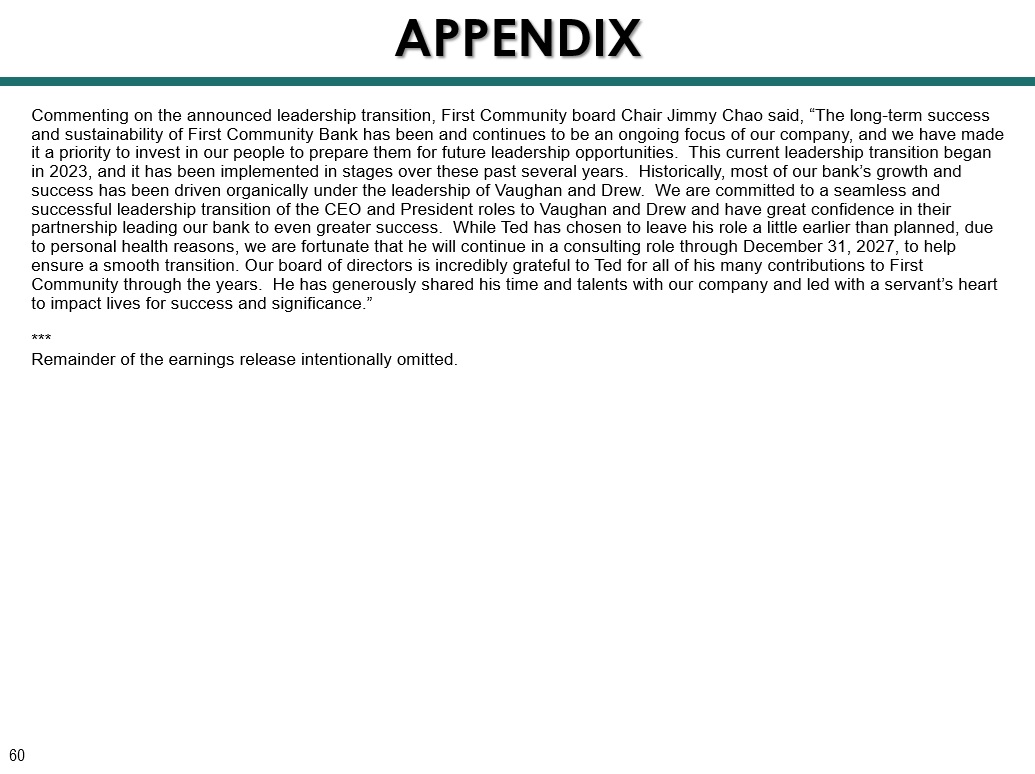 APPENDIX

Commenting on the announced leadership transition, First Community board Chair Jimmy Chao said, "The long-term success and sustainability of First Community Bank has been and continues to be an ongoing focus of our company, and we have made it a priority to invest in our people to prepare them for future leadership opportunities. This current leadership transition began in 2023, and it has been implemented in stages over these past several years. Historically, most of our bank's growth and success has been driven organically under the leadership of Vaughan and Drew. We are committed to a seamless and successful leadership transition of the CEO and President roles to Vaughan and Drew and have great confidence in their partnership leading our bank to even greater success. While Ted has chosen to leave his role a little earlier than planned, due to personal health reasons, we are fortunate that he will continue in a consulting role through December 31, 2027, to help ensure a smooth transition. Our board of directors is incredibly grateful to Ted for all of his many contributions to First Community through the years. He has generously shared his time and talents with our company and led with a servant's heart to impact lives for success and significance."

***
Remainder of the earnings release intentionally omitted.

60